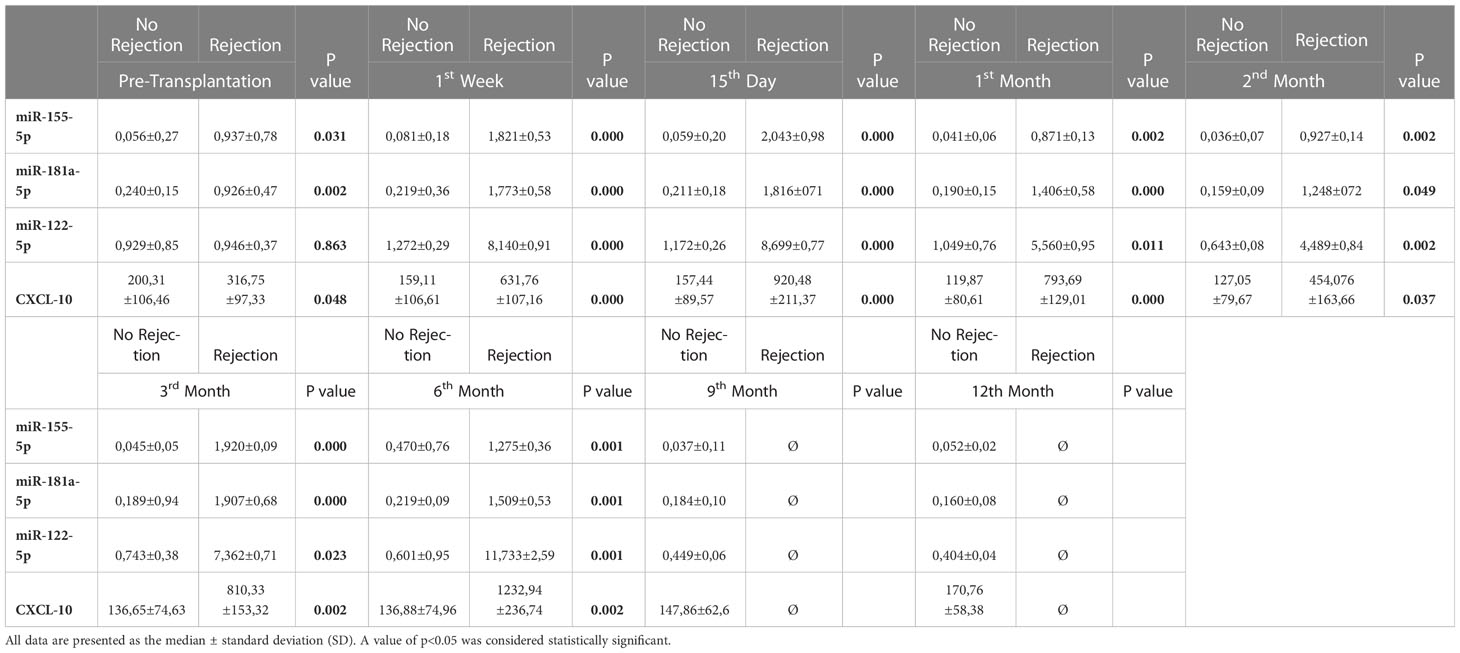 | | No Rejection | Rejection | P value | No Rejection | Rejection | P value | No Rejection | Rejection | P value | No Rejection | Rejection | P value | No Rejection | Rejection | P value |
|---|---|---|---|---|---|---|---|---|---|---|---|---|---|---|---|
| | Pre-Transplantation | | | $1^{st}$ Week | | | $15^{th}$ Day | | | $1^{st}$ Month | | | $2^{nd}$ Month | | |
| miR-155-5p | 0,056±0,27 | 0,937±0,78 | 0.031 | 0,081±0,18 | 1,821±0,53 | 0.000 | 0,059±0,20 | 2,043±0,98 | 0.000 | 0,041±0,06 | 0,871±0,13 | 0.002 | 0,036±0,07 | 0,927±0,14 | 0.002 |
| miR-181a-5p | 0,240±0,15 | 0,926±0,47 | 0.002 | 0,219±0,36 | 1,773±0,58 | 0.000 | 0,211±0,18 | 1,816±071 | 0.000 | 0,190±0,15 | 1,406±0,58 | 0.000 | 0,159±0,09 | 1,248±072 | 0.049 |
| miR-122-5p | 0,929±0,85 | 0,946±0,37 | 0.863 | 1,272±0,29 | 8,140±0,91 | 0.000 | 1,172±0,26 | 8,699±0,77 | 0.000 | 1,049±0,76 | 5,560±0,95 | 0.011 | 0,643±0,08 | 4,489±0,84 | 0.002 |
| CXCL-10 | 200,31 ±106,46 | 316,75 ±97,33 | 0.048 | 159,11 ±106,61 | 631,76 ±107,16 | 0.000 | 157,44 ±89,57 | 920,48 ±211,37 | 0.000 | 119,87 ±80,61 | 793,69 ±129,01 | 0.000 | 127,05 ±79,67 | 454,076 ±163,66 | 0.037 |
| | No Rejection | Rejection | | No Rejection | Rejection | | No Rejection | Rejection | | No Rejection | Rejection | | | | |
| | $3^{rd}$ Month | | P value | $6^{th}$ Month | | P value | $9^{th}$ Month | | P value | 12th Month | | P value | | | |
| miR-155-5p | 0,045±0,05 | 1,920±0,09 | 0.000 | 0,470±0,76 | 1,275±0,36 | 0.001 | 0,037±0,11 | Ø | | 0,052±0,02 | Ø | | | | |
| miR-181a-5p | 0,189±0,94 | 1,907±0,68 | 0.000 | 0,219±0,09 | 1,509±0,53 | 0.001 | 0,184±0,10 | Ø | | 0,160±0,08 | Ø | | | | |
| miR-122-5p | 0,743±0,38 | 7,362±0,71 | 0.023 | 0,601±0,95 | 11,733±2,59 | 0.001 | 0,449±0,06 | Ø | | 0,404±0,04 | Ø | | | | |
| CXCL-10 | 136,65±74,63 | 810,33 ±153,32 | 0.002 | 136,88±74,96 | 1232,94 ±236,74 | 0.002 | 147,86±62,6 | Ø | | 170,76 ±58,38 | Ø | | | | |

All data are presented as the median ± standard deviation (SD). A value of p<0.05 was considered statistically significant.